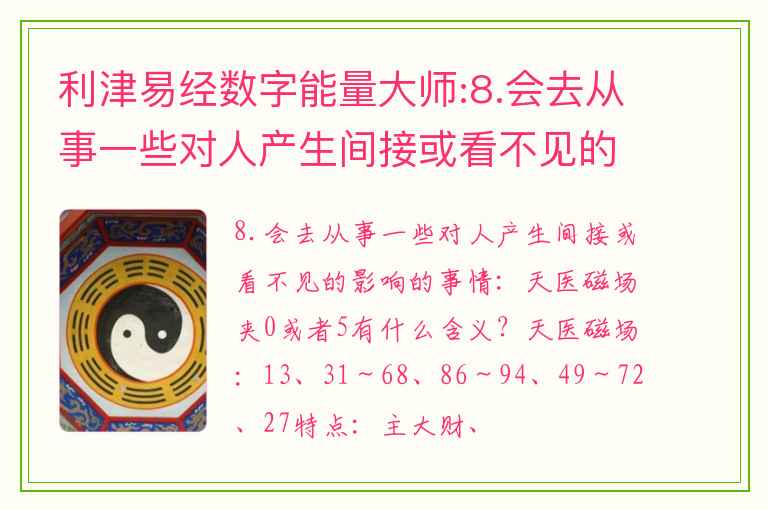 利津易经数字能量大师:8.会去从事一些对人产生间接或看不见的

8.会去从事一些对人产生间接或看不见的影响的事情：天医磁场夹0或者5有什么含义？天医磁场：13、31～68、86～94、49～72、27特点：主大财、